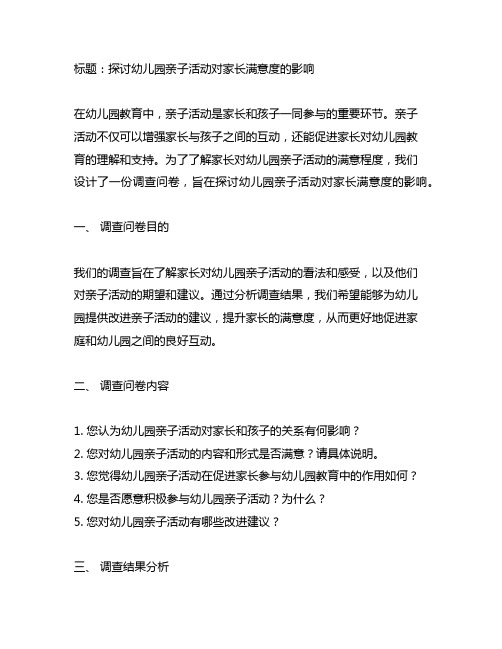 标题：探讨幼儿园亲子活动对家长满意度的影响

在幼儿园教育中，亲子活动是家长和孩子一同参与的重要环节。亲子活动不仅可以增强家长与孩子之间的互动，还能促进家长对幼儿园教育的理解和支持。为了了解家长对幼儿园亲子活动的满意程度，我们设计了一份调查问卷，旨在探讨幼儿园亲子活动对家长满意度的影响。

一、 调查问卷目的

我们的调查旨在了解家长对幼儿园亲子活动的看法和感受，以及他们对亲子活动的期望和建议。通过分析调查结果，我们希望能够为幼儿园提供改进亲子活动的建议，提升家长的满意度，从而更好地促进家庭和幼儿园之间的良好互动。

二、 调查问卷内容

1. 您认为幼儿园亲子活动对家长和孩子的关系有何影响？
2. 您对幼儿园亲子活动的内容和形式是否满意？请具体说明。
3. 您觉得幼儿园亲子活动在促进家长参与幼儿园教育中的作用如何？
4. 您是否愿意积极参与幼儿园亲子活动？为什么？
5. 您对幼儿园亲子活动有哪些改进建议？

三、 调查结果分析